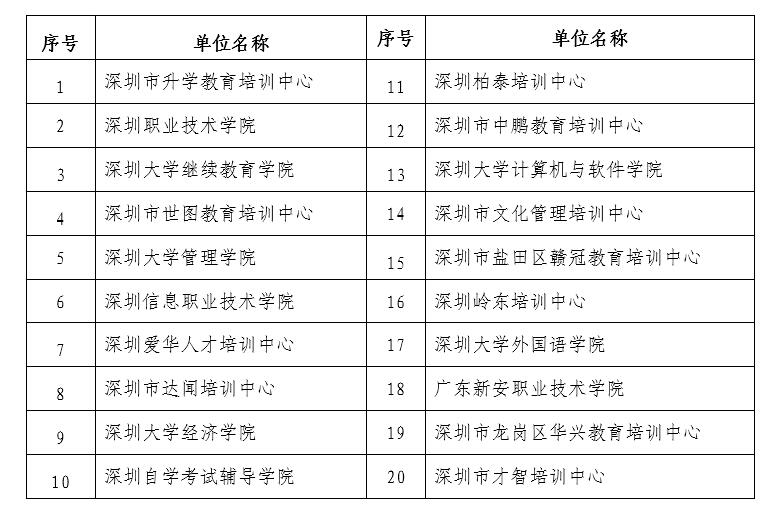 | 序号 | 单位名称 | 序号 | 单位名称 |
|---|---|---|---|
| 1 | 深圳市升学教育培训中心 | 11 | 深圳柏泰培训中心 |
| 2 | 深圳职业技术学院 | 12 | 深圳市中鹏教育培训中心 |
| 3 | 深圳大学继续教育学院 | 13 | 深圳大学计算机与软件学院 |
| 4 | 深圳市世图教育培训中心 | 14 | 深圳市文化管理培训中心 |
| 5 | 深圳大学管理学院 | 15 | 深圳市盐田区赣冠教育培训中心 |
| 6 | 深圳信息职业技术学院 | 16 | 深圳岭东培训中心 |
| 7 | 深圳爱华人才培训中心 | 17 | 深圳大学外国语学院 |
| 8 | 深圳市达闻培训中心 | 18 | 广东新安职业技术学院 |
| 9 | 深圳大学经济学院 | 19 | 深圳市龙岗区华兴教育培训中心 |
| 10 | 深圳自学考试辅导学院 | 20 | 深圳市才智培训中心 |